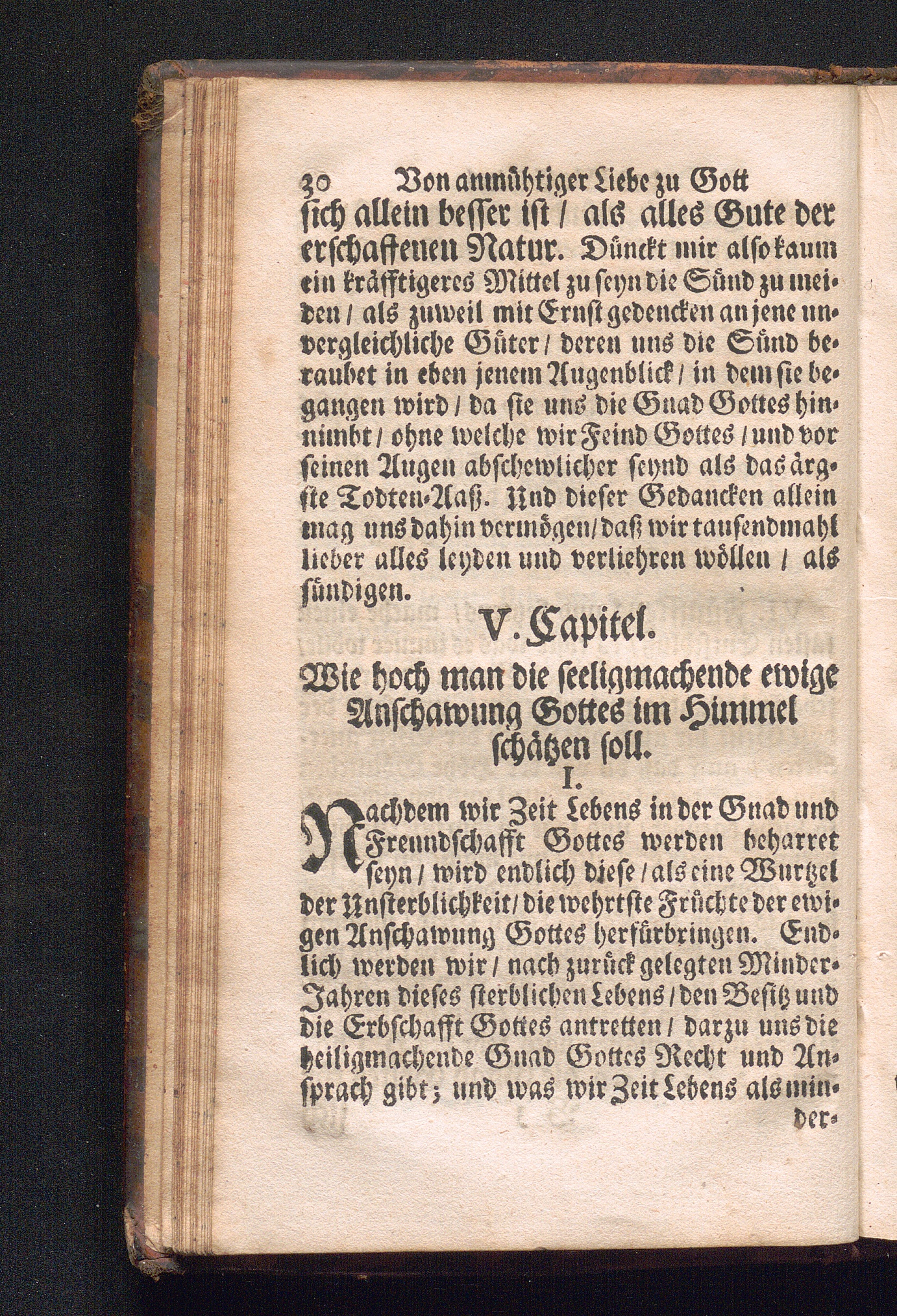 30 Von anmühtiger Liebe zu Gott

sich allein besser ist / als alles Gute der erschaffenen Natur. Dünckt mir also kaum ein kräfftigeres Mittel zu seyn die Sünd zu meiden / als zuweil mit Ernst gedencken an jene unvergleichliche Güter / deren uns die Sünd beraubet in eben jenem Augenblick / in dem sie begangen wird / da sie uns die Gnad Gottes hinnimbt / ohne welche wir Feind Gottes / und vor seinen Augen abschewlicher seynd als das ärgste Todten-Aaß. Und dieser Gedancken allein mag uns dahin vermögen / daß wir tausendmahl lieber alles leyden und verliehren wöllen / als sündigen.

V. Capitel.

Wie hoch man die seeligmachende ewige Anschawung Gottes im Himmel schätzen soll.

I.

Nachdem wir Zeit Lebens in der Gnad und Freundschafft Gottes werden beharret seyn / wird endlich diese / als eine Wurtzel der Unsterblichkeit / die wehrtste Früchte der ewigen Anschawung Gottes herfürbringen. Endlich werden wir / nach zurück gelegten Minder-Jahren dieses sterblichen Lebens / den Besitz und die Erbschafft Gottes antretten / darzu uns die heiligmachende Gnad Gottes Recht und Ansprach gibt; und was wir Zeit Lebens als min-

der-